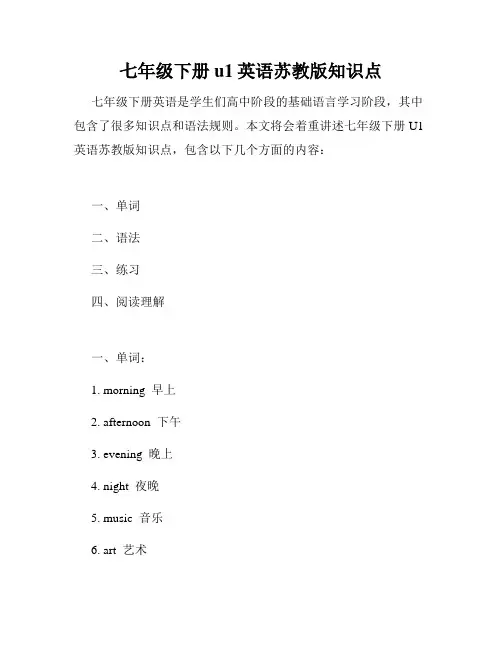 七年级下册 u1 英语苏教版知识点

七年级下册英语是学生们高中阶段的基础语言学习阶段，其中包含了很多知识点和语法规则。本文将会着重讲述七年级下册 U1 英语苏教版知识点，包含以下几个方面的内容：

一、单词

二、语法

三、练习

四、阅读理解

一、单词：

1. morning 早上

2. afternoon 下午

3. evening 晚上

4. night 夜晚

5. music 音乐

6. art 艺术